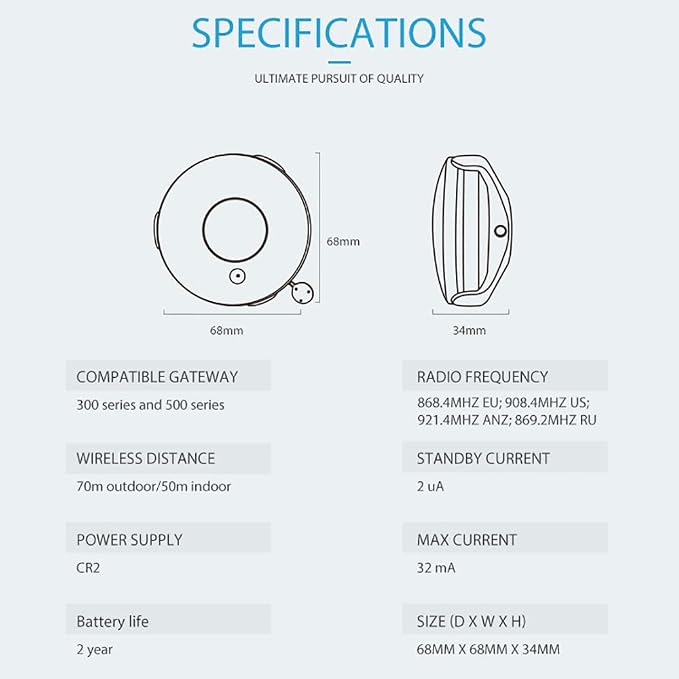 SPECIFICATIONS

ULTIMATE PURSUIT OF QUALITY

68mm

68mm

34mm

COMPATIBLE GATEWAY

300 series and 500 series

WIRELESS DISTANCE

70m outdoor/50m indoor

POWER SUPPLY

CR2

Battery life

2 year

RADIO FREQUENCY

868.4MHZ EU; 908.4MHZ US; 921.4MHZ ANZ; 869.2MHZ RU

STANDBY CURRENT

2 uA

MAX CURRENT

32 mA

SIZE (D X W X H)

68MM X 68MM X 34MM